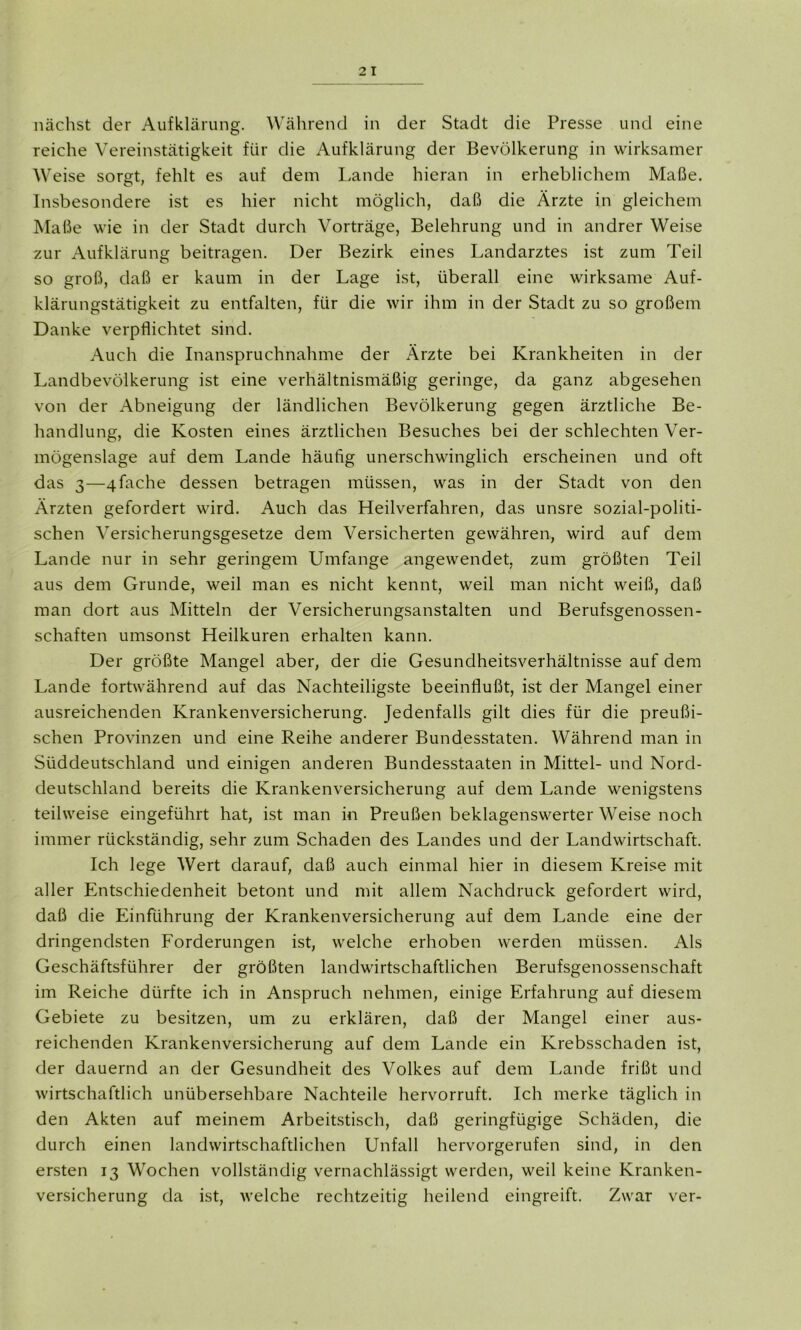 21

nächst der Aufklärung. Während in der Stadt die Presse und eine reiche Vereinstätigkeit für die Aufklärung der Bevölkerung in wirksamer Weise sorgt, fehlt es auf dem Lande hieran in erheblichem Maße. Insbesondere ist es hier nicht möglich, daß die Ärzte in gleichem Maße wie in der Stadt durch Vorträge, Belehrung und in andrer Weise zur Aufklärung beitragen. Der Bezirk eines Landarztes ist zum Teil so groß, daß er kaum in der Lage ist, überall eine wirksame Aufklärungstätigkeit zu entfalten, für die wir ihm in der Stadt zu so großem Danke verpflichtet sind.

Auch die Inanspruchnahme der Ärzte bei Krankheiten in der Landbevölkerung ist eine verhältnismäßig geringe, da ganz abgesehen von der Abneigung der ländlichen Bevölkerung gegen ärztliche Behandlung, die Kosten eines ärztlichen Besuches bei der schlechten Vermögenslage auf dem Lande häufig unerschwinglich erscheinen und oft das 3—4fache dessen betragen müssen, was in der Stadt von den Ärzten gefordert wird. Auch das Heilverfahren, das unsre sozial-politischen Versicherungsgesetze dem Versicherten gewähren, wird auf dem Lande nur in sehr geringem Umfange angewendet, zum größten Teil aus dem Grunde, weil man es nicht kennt, weil man nicht weiß, daß man dort aus Mitteln der Versicherungsanstalten und Berufsgenossenschaften umsonst Heilkuren erhalten kann.

Der größte Mangel aber, der die Gesundheitsverhältnisse auf dem Lande fortwährend auf das Nachteiligste beeinflußt, ist der Mangel einer ausreichenden Krankenversicherung. Jedenfalls gilt dies für die preußischen Provinzen und eine Reihe anderer Bundesstaten. Während man in Süddeutschland und einigen anderen Bundesstaaten in Mittel- und Norddeutschland bereits die Krankenversicherung auf dem Lande wenigstens teilweise eingeführt hat, ist man in Preußen beklagenswerter Weise noch immer rückständig, sehr zum Schaden des Landes und der Landwirtschaft.

Ich lege Wert darauf, daß auch einmal hier in diesem Kreise mit aller Entschiedenheit betont und mit allem Nachdruck gefordert wird, daß die Einführung der Krankenversicherung auf dem Lande eine der dringendsten Forderungen ist, welche erhoben werden müssen. Als Geschäftsführer der größten landwirtschaftlichen Berufsgenossenschaft im Reiche dürfte ich in Anspruch nehmen, einige Erfahrung auf diesem Gebiete zu besitzen, um zu erklären, daß der Mangel einer ausreichenden Krankenversicherung auf dem Lande ein Krebsschaden ist, der dauernd an der Gesundheit des Volkes auf dem Lande frißt und wirtschaftlich unübersehbare Nachteile hervorruft. Ich merke täglich in den Akten auf meinem Arbeitstisch, daß geringfügige Schäden, die durch einen landwirtschaftlichen Unfall hervorgerufen sind, in den ersten 13 Wochen vollständig vernachlässigt werden, weil keine Krankenversicherung da ist, welche rechtzeitig heilend eingreift. Zwar ver-